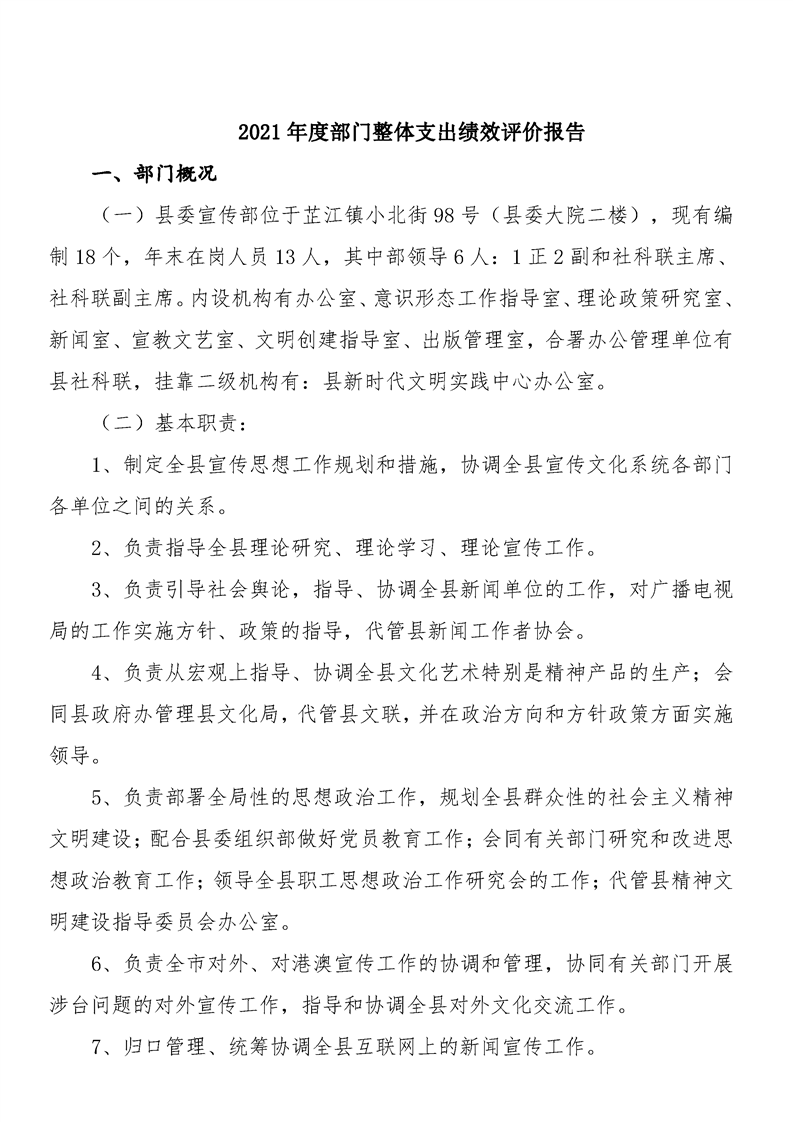 2021年度部门整体支出绩效评价报告

一、部门概况

（一）县委宣传部位于芷江镇小北街98号（县委大院二楼），现有编制18个，年末在岗人员13人，其中部领导6人：1正2副和社科联主席、社科联副主席。内设机构有办公室、意识形态工作指导室、理论政策研究室、新闻室、宣教文艺室、文明创建指导室、出版管理室，合署办公管理单位有县社科联，挂靠二级机构有：县新时代文明实践中心办公室。

（二）基本职责：

1、制定全县宣传思想工作规划和措施，协调全县宣传文化系统各部门各单位之间的关系。

2、负责指导全县理论研究、理论学习、理论宣传工作。

3、负责引导社会舆论，指导、协调全县新闻单位的工作，对广播电视局的工作实施方针、政策的指导，代管县新闻工作者协会。

4、负责从宏观上指导、协调全县文化艺术特别是精神产品的生产；会同县政府办管理县文化局，代管县文联，并在政治方向和方针政策方面实施领导。

5、负责部署全局性的思想政治工作，规划全县群众性的社会主义精神文明建设；配合县委组织部做好党员教育工作；会同有关部门研究和改进思想政治教育工作；领导全县职工思想政治工作研究会的工作；代管县精神文明建设指导委员会办公室。

6、负责全市对外、对港澳宣传工作的协调和管理，协同有关部门开展涉台问题的对外宣传工作，指导和协调全县对外文化交流工作。

7、归口管理、统筹协调全县互联网上的新闻宣传工作。